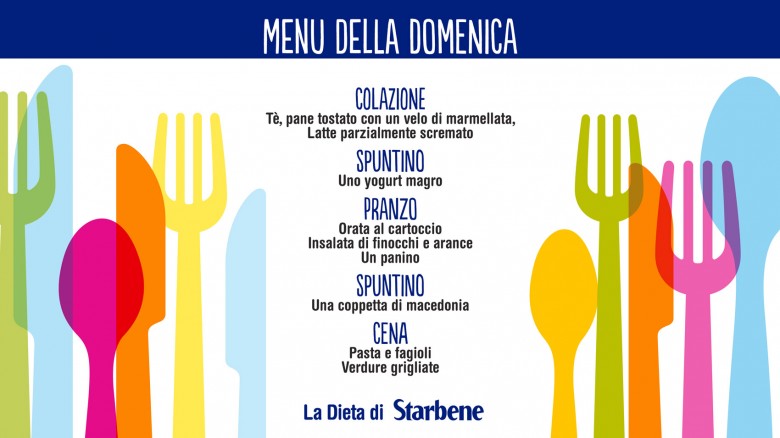 MENU DELLA DOMENICA

COLAZIONE
Tè, pane tostato con un velo di marmellata,
Latte parzialmente scremato

SPUNTINO
Uno yogurt magro

PRANZO
Orata al cartoccio
Insalata di finocchi e arance
Un panino

SPUNTINO
Una coppetta di macedonia

CENA
Pasta e fagioli
Verdure grigliate

La Dieta di Starbene